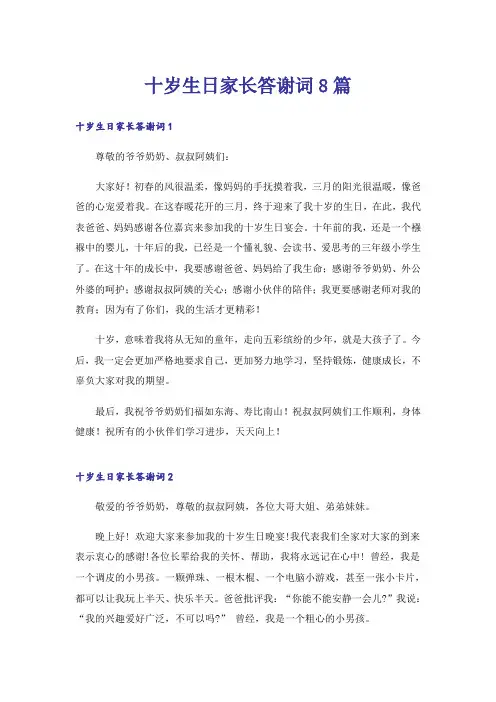 十岁生日家长答谢词8篇

十岁生日家长答谢词1

尊敬的爷爷奶奶、叔叔阿姨们：

大家好！初春的风很温柔，像妈妈的手抚摸着我，三月的阳光很温暖，像爸爸的心宠爱着我。在这春暖花开的三月，终于迎来了我十岁的生日，在此，我代表爸爸、妈妈感谢各位嘉宾来参加我的十岁生日宴会。十年前的我，还是一个襁褓中的婴儿，十年后的我，已经是一个懂礼貌、会读书、爱思考的三年级小学生了。在这十年的成长中，我要感谢爸爸、妈妈给了我生命；感谢爷爷奶奶、外公外婆的呵护；感谢叔叔阿姨的关心；感谢小伙伴的陪伴；我更要感谢老师对我的教育；因为有了你们，我的生活才更精彩！

十岁，意味着我将从无知的童年，走向五彩缤纷的少年，就是大孩子了。今后，我一定会更加严格地要求自己，更加努力地学习，坚持锻炼，健康成长，不辜负大家对我的期望。

最后，我祝爷爷奶奶们福如东海、寿比南山！祝叔叔阿姨们工作顺利，身体健康！祝所有的小伙伴们学习进步，天天向上！

十岁生日家长答谢词2

敬爱的爷爷奶奶，尊敬的叔叔阿姨，各位大哥大姐、弟弟妹妹。

晚上好！欢迎大家来参加我的十岁生日晚宴!我代表我们全家对大家的到来表示衷心的感谢!各位长辈给我的关怀、帮助，我将永远记在心中！曾经，我是一个调皮的小男孩。一颗弹珠、一根木棍、一个电脑小游戏，甚至一张小卡片，都可以让我玩上半天、快乐半天。爸爸批评我：“你能不能安静一会儿?”我说：“我的兴趣爱好广泛，不可以吗?” 曾经，我是一个粗心的小男孩。